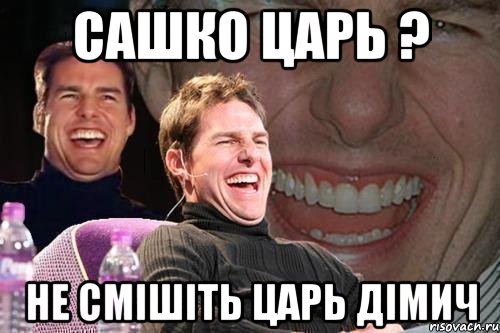 САШКО ЦАРЬ ?

НЕ СМІШІТЬ ЦАРЬ ДІМИЧ

risovach.ru